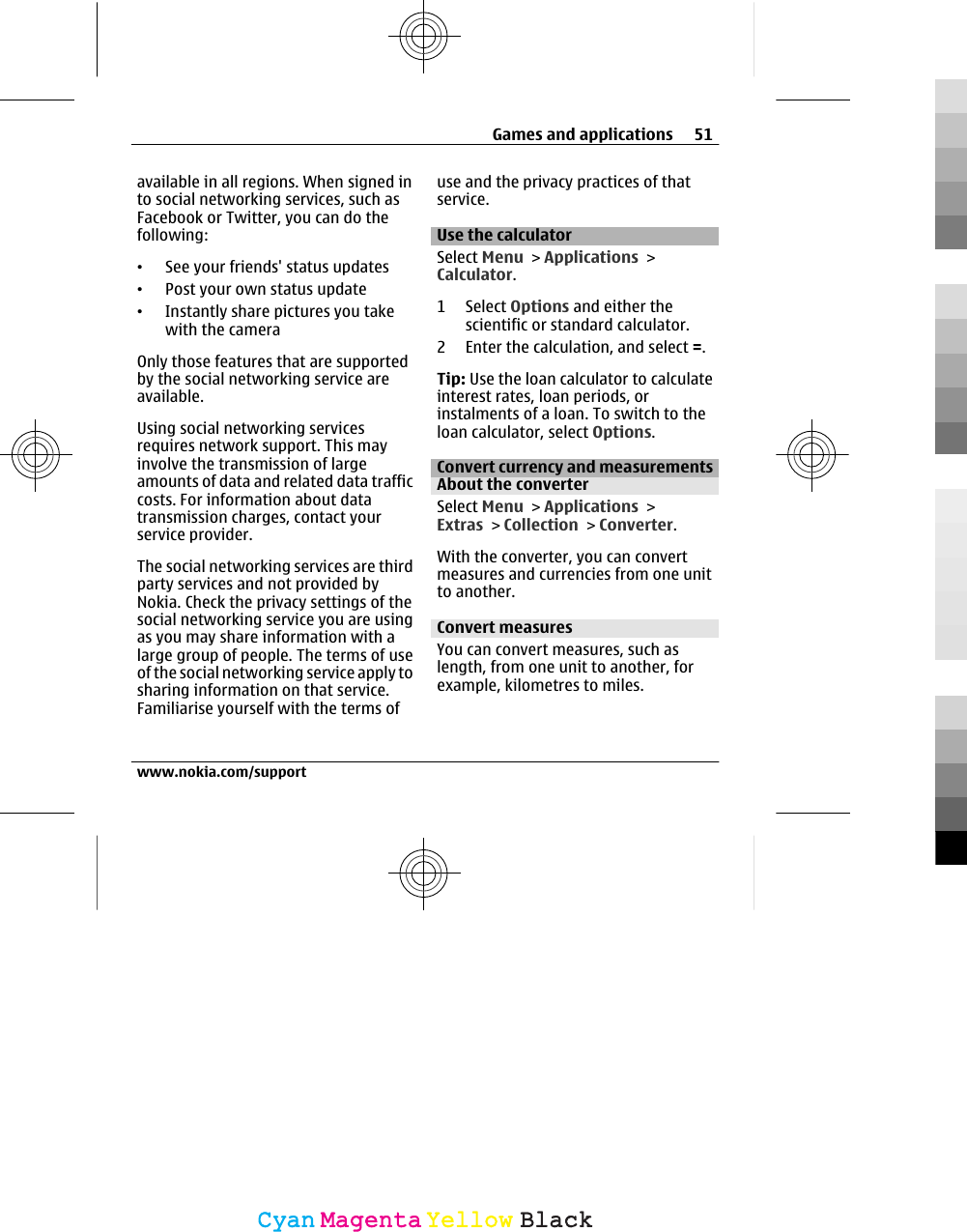 Games and applications 51

available in all regions. When signed in to social networking services, such as Facebook or Twitter, you can do the following:

• See your friends' status updates
• Post your own status update
• Instantly share pictures you take with the camera

Only those features that are supported by the social networking service are available.

Using social networking services requires network support. This may involve the transmission of large amounts of data and related data traffic costs. For information about data transmission charges, contact your service provider.

The social networking services are third party services and not provided by Nokia. Check the privacy settings of the social networking service you are using as you may share information with a large group of people. The terms of use of the social networking service apply to sharing information on that service. Familiarise yourself with the terms of use and the privacy practices of that service.

Use the calculator

Select Menu > Applications > Calculator.

1 Select Options and either the scientific or standard calculator.
2 Enter the calculation, and select =.

Tip: Use the loan calculator to calculate interest rates, loan periods, or instalments of a loan. To switch to the loan calculator, select Options.

Convert currency and measurements
About the converter

Select Menu > Applications > Extras > Collection > Converter.

With the converter, you can convert measures and currencies from one unit to another.

Convert measures

You can convert measures, such as length, from one unit to another, for example, kilometres to miles.

www.nokia.com/support

Cyan Magenta Yellow Black